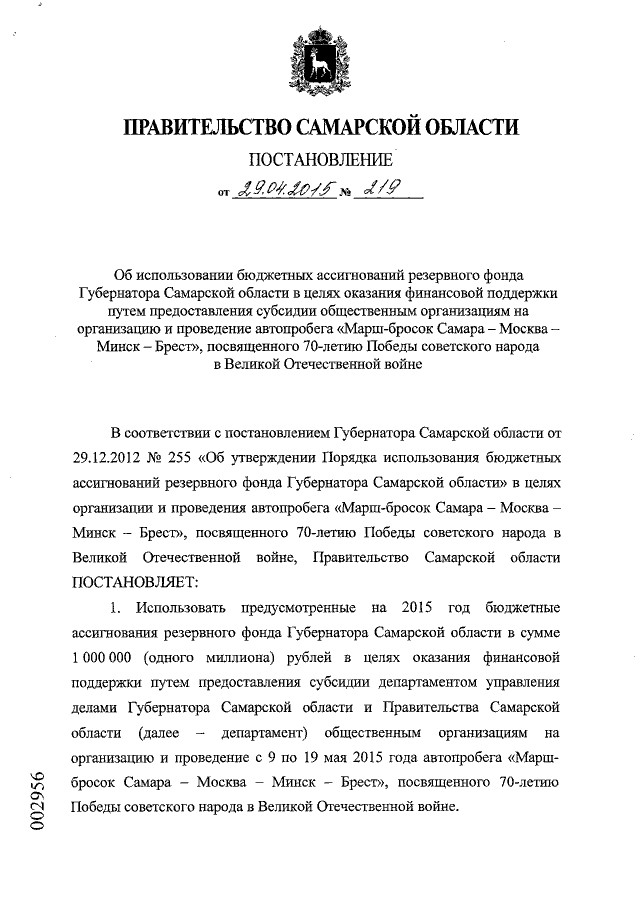 ПРАВИТЕЛЬСТВО САМАРСКОЙ ОБЛАСТИ

ПОСТАНОВЛЕНИЕ

от 29.04.2015 № 219

Об использовании бюджетных ассигнований резервного фонда Губернатора Самарской области в целях оказания финансовой поддержки путем предоставления субсидии общественным организациям на организацию и проведение автопробега «Марш-бросок Самара – Москва – Минск – Брест», посвященного 70-летию Победы советского народа в Великой Отечественной войне

В соответствии с постановлением Губернатора Самарской области от 29.12.2012 № 255 «Об утверждении Порядка использования бюджетных ассигнований резервного фонда Губернатора Самарской области» в целях организации и проведения автопробега «Марш-бросок Самара – Москва – Минск – Брест», посвященного 70-летию Победы советского народа в Великой Отечественной войне, Правительство Самарской области ПОСТАНОВЛЯЕТ:

1. Использовать предусмотренные на 2015 год бюджетные ассигнования резервного фонда Губернатора Самарской области в сумме 1 000 000 (одного миллиона) рублей в целях оказания финансовой поддержки путем предоставления субсидии департаментом управления делами Губернатора Самарской области и Правительства Самарской области (далее – департамент) общественным организациям на организацию и проведение с 9 по 19 мая 2015 года автопробега «Марш-бросок Самара – Москва – Минск – Брест», посвященного 70-летию Победы советского народа в Великой Отечественной войне.

002956